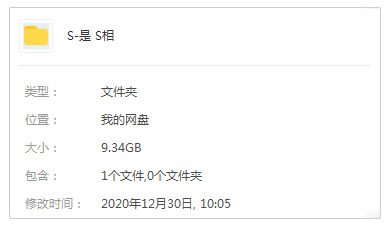 S-是 S相

类型： 文件夹

位置： 我的网盘

大小： 9.34GB

包含： 1个文件,0个文件夹

修改时间： 2020年12月30日, 10:05